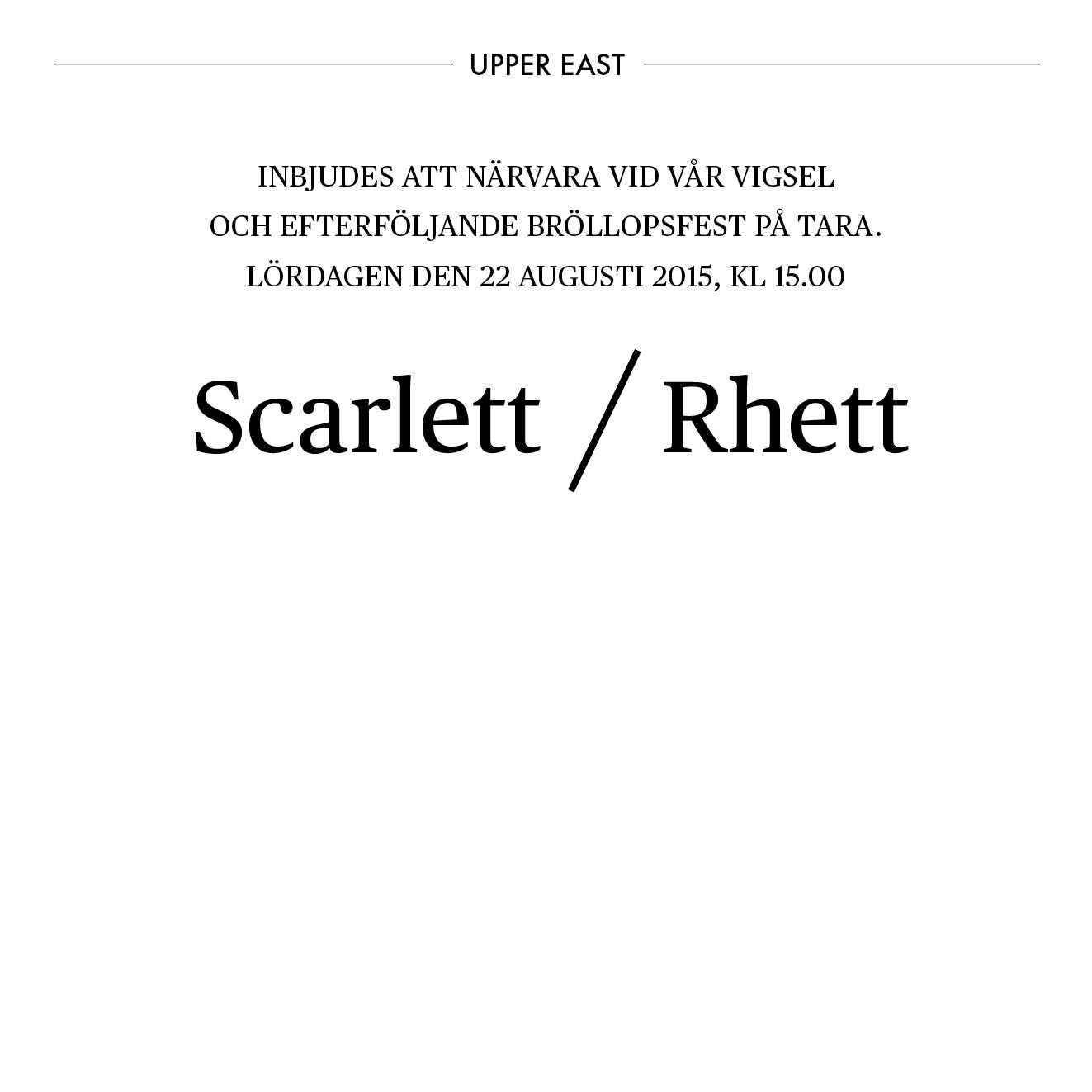 UPPER EAST

INBJUDES ATT NÄRVARA VID VÅR VIGSEL
OCH EFTERFÖLJANDE BRÖLLOPSFEST PÅ TARA.
LÖRDAGEN DEN 22 AUGUSTI 2015, KL 15.00

Scarlett / Rhett